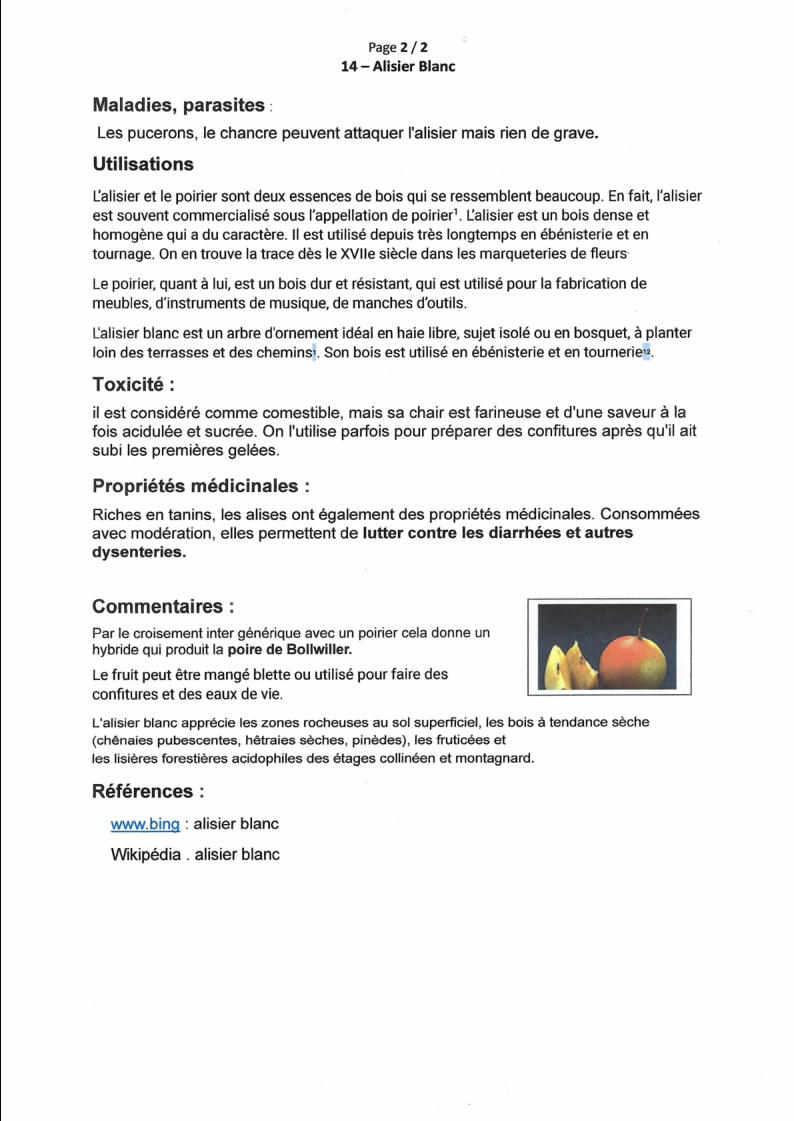 Page 2 / 2
14 – Alisier Blanc

Maladies, parasites :

Les pucerons, le chancre peuvent attaquer l'alisier mais rien de grave.

Utilisations

L'alisier et le poirier sont deux essences de bois qui se ressemblent beaucoup. En fait, l'alisier est souvent commercialisé sous l'appellation de poirier$^1$. L'alisier est un bois dense et homogène qui a du caractère. Il est utilisé depuis très longtemps en ébénisterie et en tournage. On en trouve la trace dès le XVIIe siècle dans les marqueteries de fleurs

Le poirier, quant à lui, est un bois dur et résistant, qui est utilisé pour la fabrication de meubles, d'instruments de musique, de manches d'outils.

L'alisier blanc est un arbre d'ornement idéal en haie libre, sujet isolé ou en bosquet, à planter loin des terrasses et des chemins$^1$. Son bois est utilisé en ébénisterie et en tournerie$^{12}$.

Toxicité :

il est considéré comme comestible, mais sa chair est farineuse et d'une saveur à la fois acidulée et sucrée. On l'utilise parfois pour préparer des confitures après qu'il ait subi les premières gelées.

Propriétés médicinales :

Riches en tanins, les alises ont également des propriétés médicinales. Consommées avec modération, elles permettent de lutter contre les diarrhées et autres dysenteries.

Commentaires :

Par le croisement inter générique avec un poirier cela donne un hybride qui produit la poire de Bollwiller.

Le fruit peut être mangé blette ou utilisé pour faire des confitures et des eaux de vie.

L'alisier blanc apprécie les zones rocheuses au sol superficiel, les bois à tendance sèche (chênaies pubescentes, hêtraies sèches, pinèdes), les fruticées et les lisières forestières acidophiles des étages collinéen et montagnard.

Références :

www.bing : alisier blanc

Wikipédia . alisier blanc